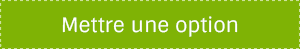 Mettre une option